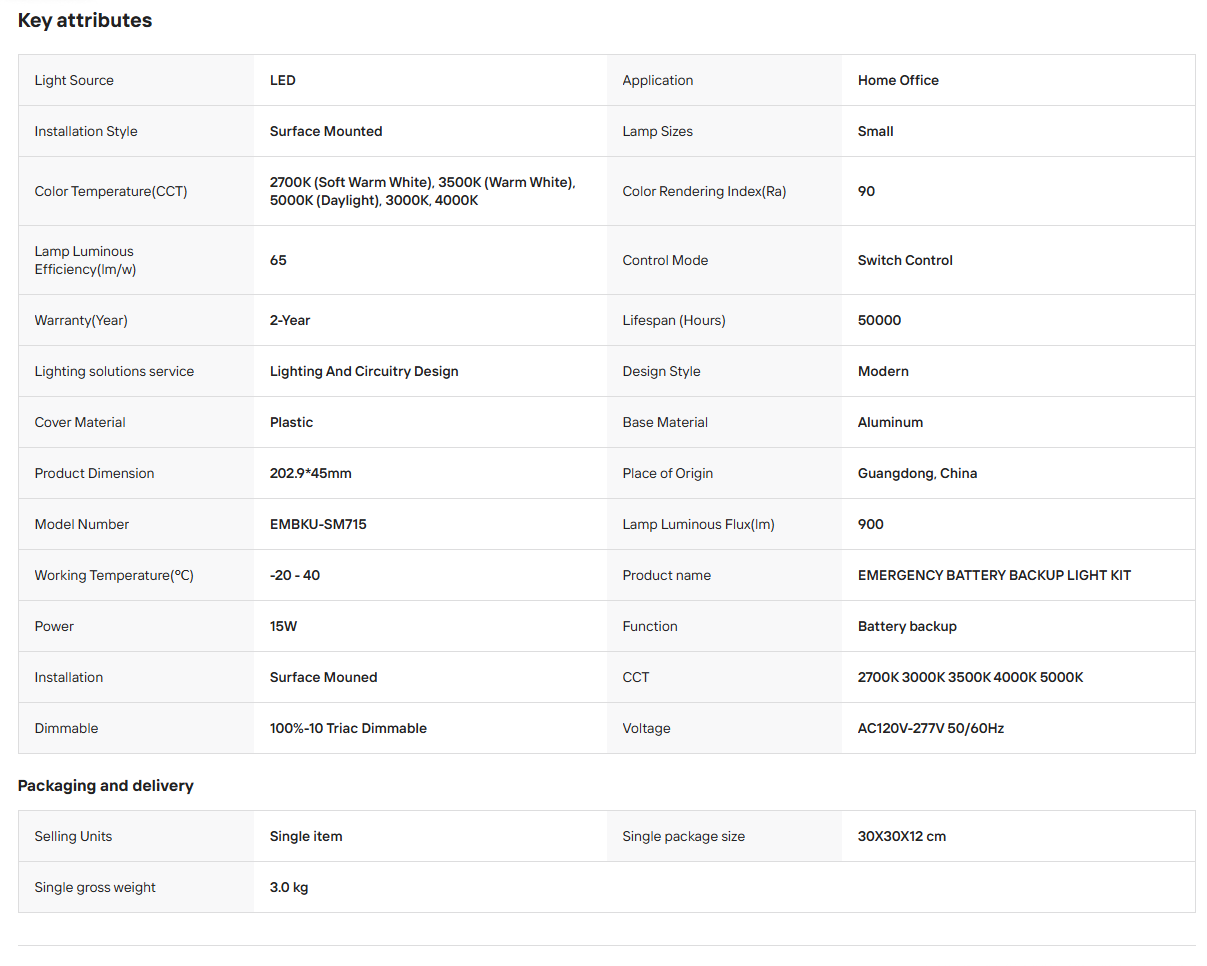 Key attributes

| Light Source | LED | Application | Home Office |
|---|---|---|---|
| Installation Style | Surface Mounted | Lamp Sizes | Small |
| Color Temperature(CCT) | 2700K (Soft Warm White), 3500K (Warm White), 5000K (Daylight), 3000K, 4000K | Color Rendering Index(Ra) | 90 |
| Lamp Luminous Efficiency(lm/w) | 65 | Control Mode | Switch Control |
| Warranty(Year) | 2-Year | Lifespan (Hours) | 50000 |
| Lighting solutions service | Lighting And Circuitry Design | Design Style | Modern |
| Cover Material | Plastic | Base Material | Aluminum |
| Product Dimension | 202.9*45mm | Place of Origin | Guangdong, China |
| Model Number | EMBKU-SM715 | Lamp Luminous Flux(lm) | 900 |
| Working Temperature(°C) | -20 - 40 | Product name | EMERGENCY BATTERY BACKUP LIGHT KIT |
| Power | 15W | Function | Battery backup |
| Installation | Surface Mouned | CCT | 2700K 3000K 3500K 4000K 5000K |
| Dimmable | 100%-10 Triac Dimmable | Voltage | AC120V-277V 50/60Hz |

Packaging and delivery

| Selling Units | Single item | Single package size | 30X30X12 cm |
|---|---|---|---|
| Single gross weight | 3.0 kg | | |